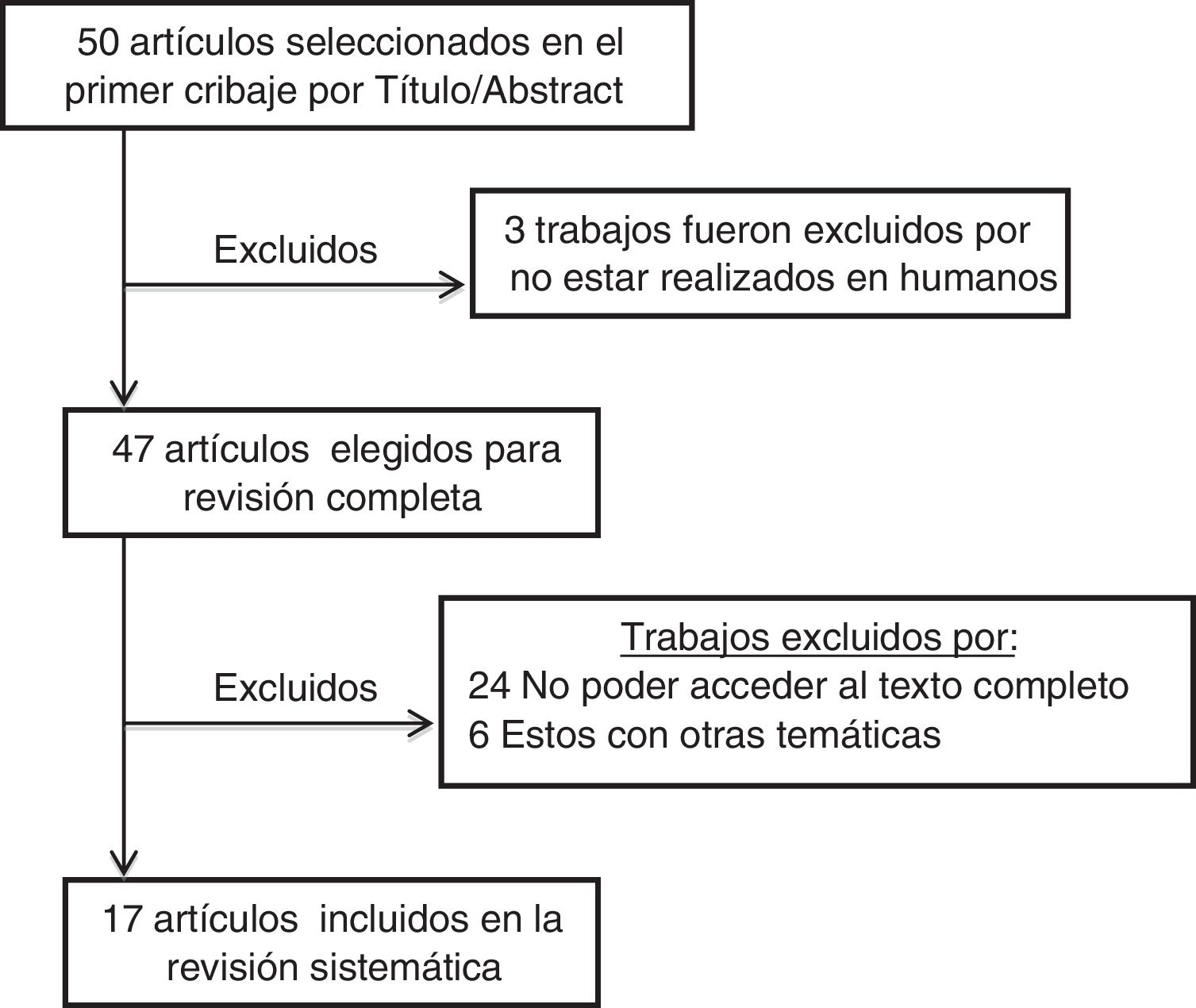 50 artículos seleccionados en el primer cribaje por Título/Abstract

Excluidos

3 trabajos fueron excluidos por no estar realizados en humanos

47 artículos elegidos para revisión completa

Excluidos

Trabajos excluidos por:
24 No poder acceder al texto completo
6 Estos con otras temáticas

17 artículos incluidos en la revisión sistemática